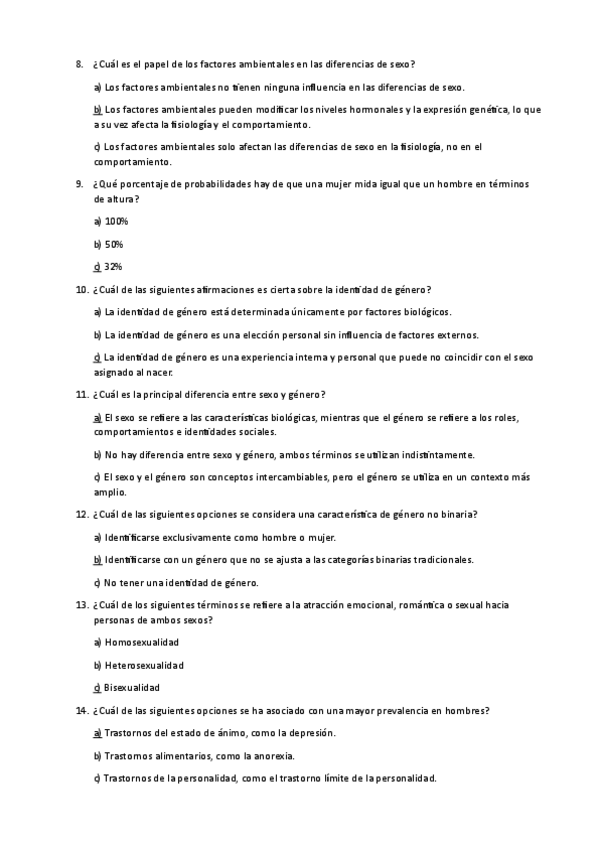 8. ¿Cuál es el papel de los factores ambientales en las diferencias de sexo?

a) Los factores ambientales no tienen ninguna influencia en las diferencias de sexo.

b) Los factores ambientales pueden modificar los niveles hormonales y la expresión genética, lo que a su vez afecta la fisiología y el comportamiento.

c) Los factores ambientales solo afectan las diferencias de sexo en la fisiología, no en el comportamiento.

9. ¿Qué porcentaje de probabilidades hay de que una mujer mida igual que un hombre en términos de altura?

a) 100%

b) 50%

c) 32%

10. ¿Cuál de las siguientes afirmaciones es cierta sobre la identidad de género?

a) La identidad de género está determinada únicamente por factores biológicos.

b) La identidad de género es una elección personal sin influencia de factores externos.

c) La identidad de género es una experiencia interna y personal que puede no coincidir con el sexo asignado al nacer.

11. ¿Cuál es la principal diferencia entre sexo y género?

a) El sexo se refiere a las características biológicas, mientras que el género se refiere a los roles, comportamientos e identidades sociales.

b) No hay diferencia entre sexo y género, ambos términos se utilizan indistintamente.

c) El sexo y el género son conceptos intercambiables, pero el género se utiliza en un contexto más amplio.

12. ¿Cuál de las siguientes opciones se considera una característica de género no binaria?

a) Identificarse exclusivamente como hombre o mujer.

b) Identificarse con un género que no se ajusta a las categorías binarias tradicionales.

c) No tener una identidad de género.

13. ¿Cuál de los siguientes términos se refiere a la atracción emocional, romántica o sexual hacia personas de ambos sexos?

a) Homosexualidad

b) Heterosexualidad

c) Bisexualidad

14. ¿Cuál de las siguientes opciones se ha asociado con una mayor prevalencia en hombres?

a) Trastornos del estado de ánimo, como la depresión.

b) Trastornos alimentarios, como la anorexia.

c) Trastornos de la personalidad, como el trastorno límite de la personalidad.